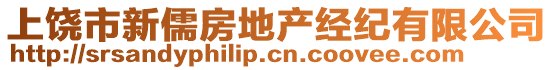 上饶市新儒房地产经纪有限公司
http://srsandyphilip.cn.coovee.com